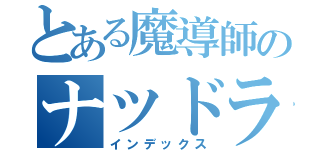 とある魔導師の
ナツドラ
インデックス